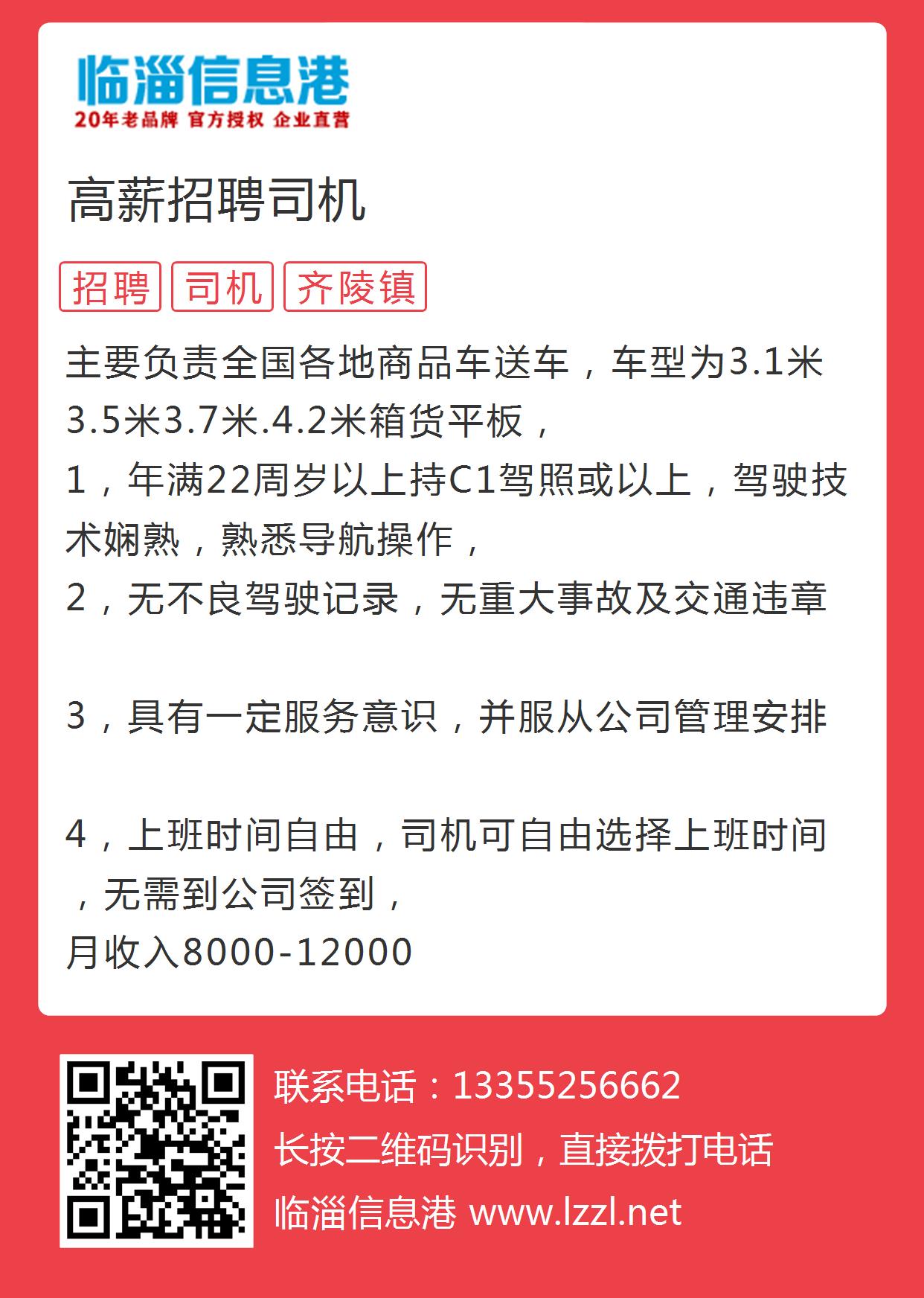 临淄信息港
20年老品牌 官方授权 企业直营

高薪招聘司机

招聘 司机 齐陵镇

主要负责全国各地商品车送车，车型为3.1米3.5米3.7米.4.2米箱货平板，
1，年满22周岁以上持C1驾照或以上，驾驶技术娴熟，熟悉导航操作，
2，无不良驾驶记录，无重大事故及交通违章

3，具有一定服务意识，并服从公司管理安排

4，上班时间自由，司机可自由选择上班时间，无需到公司签到，
月收入8000-12000

联系电话：13355256662
长按二维码识别，直接拨打电话
临淄信息港 www.lzzl.net